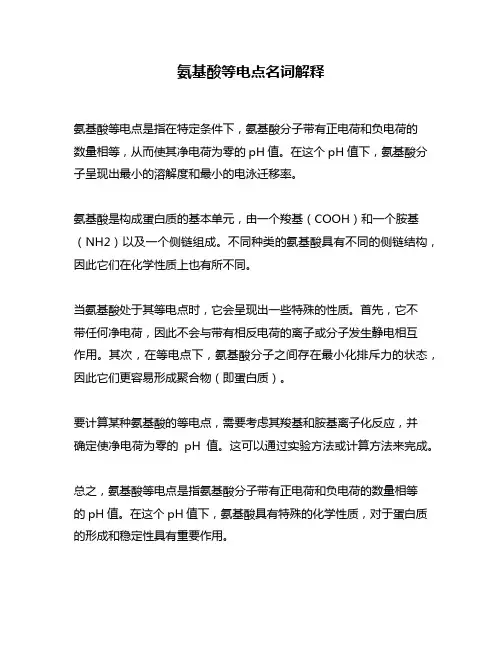 氨基酸等电点名词解释

氨基酸等电点是指在特定条件下，氨基酸分子带有正电荷和负电荷的数量相等，从而使其净电荷为零的 pH 值。在这个 pH 值下，氨基酸分子呈现出最小的溶解度和最小的电泳迁移率。

氨基酸是构成蛋白质的基本单元，由一个羧基（COOH）和一个胺基（NH2）以及一个侧链组成。不同种类的氨基酸具有不同的侧链结构，因此它们在化学性质上也有所不同。

当氨基酸处于其等电点时，它会呈现出一些特殊的性质。首先，它不带任何净电荷，因此不会与带有相反电荷的离子或分子发生静电相互作用。其次，在等电点下，氨基酸分子之间存在最小化排斥力的状态，因此它们更容易形成聚合物（即蛋白质）。

要计算某种氨基酸的等电点，需要考虑其羧基和胺基离子化反应，并确定使净电荷为零的 pH 值。这可以通过实验方法或计算方法来完成。

总之，氨基酸等电点是指氨基酸分子带有正电荷和负电荷的数量相等的 pH 值。在这个 pH 值下，氨基酸具有特殊的化学性质，对于蛋白质的形成和稳定性具有重要作用。